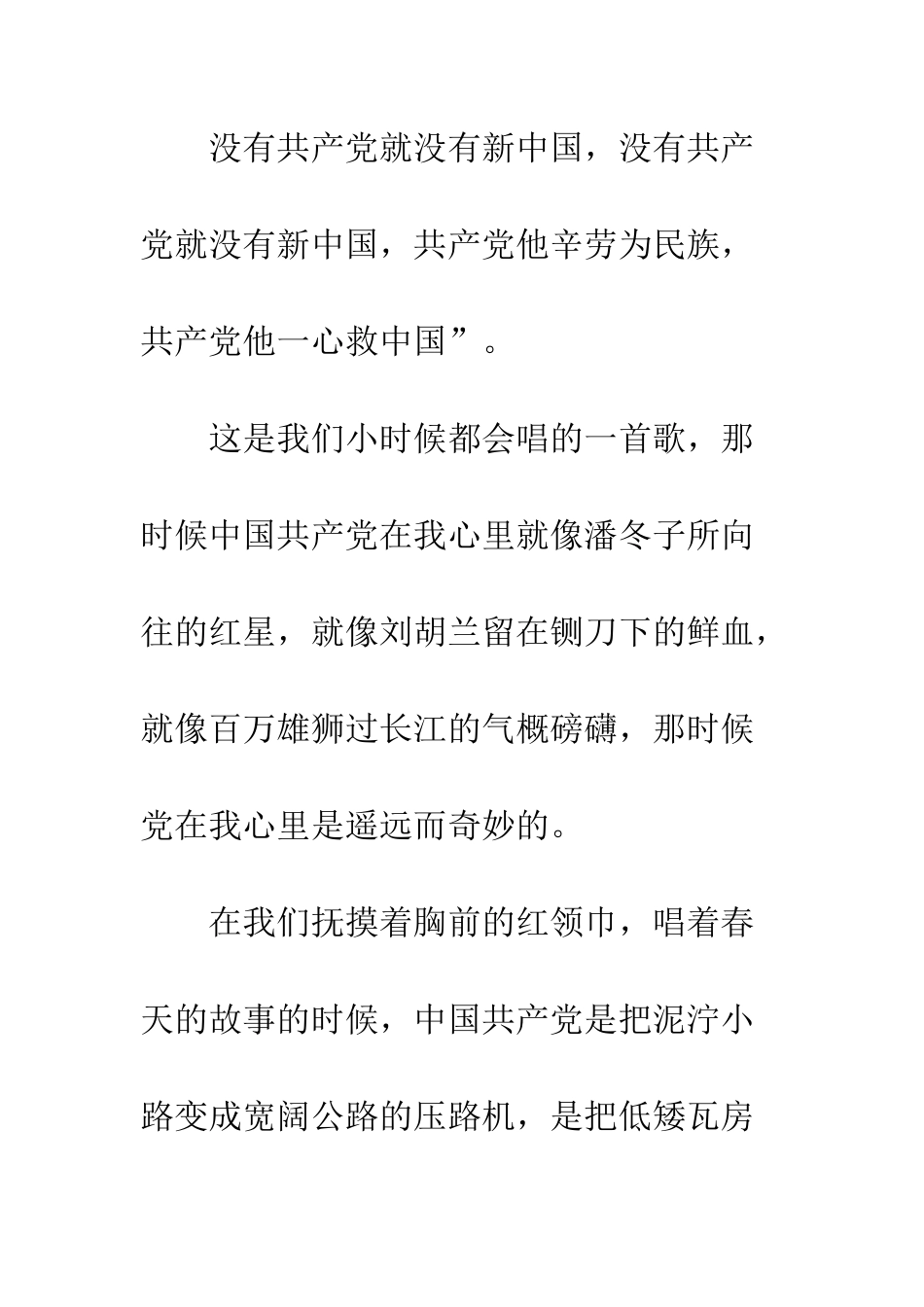 没有共产党就没有新中国，没有共产党就没有新中国，共产党他辛劳为民族，共产党他一心救中国”。

这是我们小时候都会唱的一首歌，那时候中国共产党在我心里就像潘冬子所向往的红星，就像刘胡兰留在铡刀下的鲜血，就像百万雄狮过长江的气概磅礴，那时候党在我心里是遥远而奇妙的。

在我们抚摸着胸前的红领巾，唱着春天的故事的时候，中国共产党是把泥泞小路变成宽阔公路的压路机，是把低矮瓦房